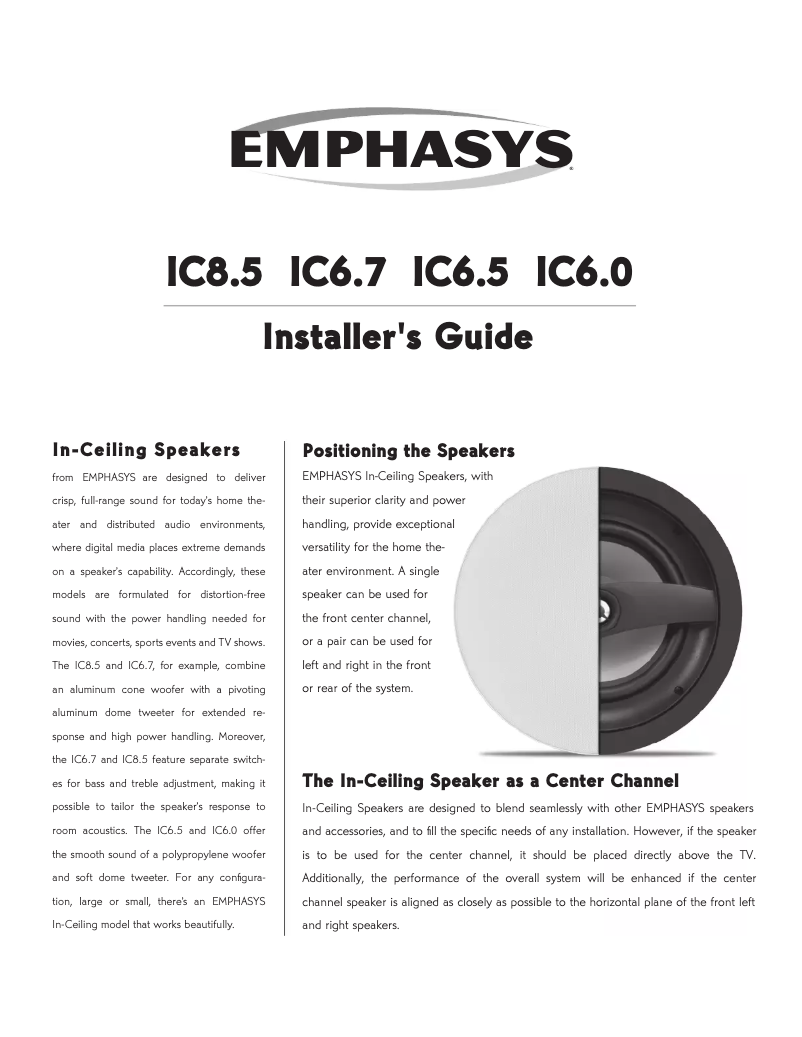 EMPHASYS

IC8.5 IC6.7 IC6.5 IC6.0

Installer's Guide

In-Ceiling Speakers

from EMPHASYS are designed to deliver crisp, full-range sound for today's home theater and distributed audio environments, where digital media places extreme demands on a speaker's capability. Accordingly, these models are formulated for distortion-free sound with the power handling needed for movies, concerts, sports events and TV shows. The IC8.5 and IC6.7, for example, combine an aluminum cone woofer with a pivoting aluminum dome tweeter for extended response and high power handling. Moreover, the IC6.7 and IC8.5 feature separate switches for bass and treble adjustment, making it possible to tailor the speaker's response to room acoustics. The IC6.5 and IC6.0 offer the smooth sound of a polypropylene woofer and soft dome tweeter. For any configuration, large or small, there's an EMPHASYS In-Ceiling model that works beautifully.

Positioning the Speakers

EMPHASYS In-Ceiling Speakers, with their superior clarity and power handling, provide exceptional versatility for the home theater environment. A single speaker can be used for the front center channel, or a pair can be used for left and right in the front or rear of the system.

The In-Ceiling Speaker as a Center Channel

In-Ceiling Speakers are designed to blend seamlessly with other EMPHASYS speakers and accessories, and to fill the specific needs of any installation. However, if the speaker is to be used for the center channel, it should be placed directly above the TV. Additionally, the performance of the overall system will be enhanced if the center channel speaker is aligned as closely as possible to the horizontal plane of the front left and right speakers.